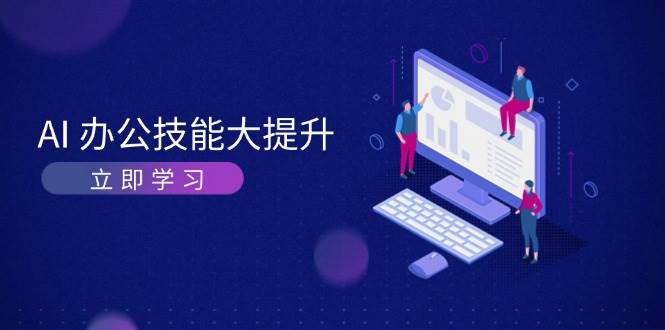 AI 办公技能大提升

立即学习